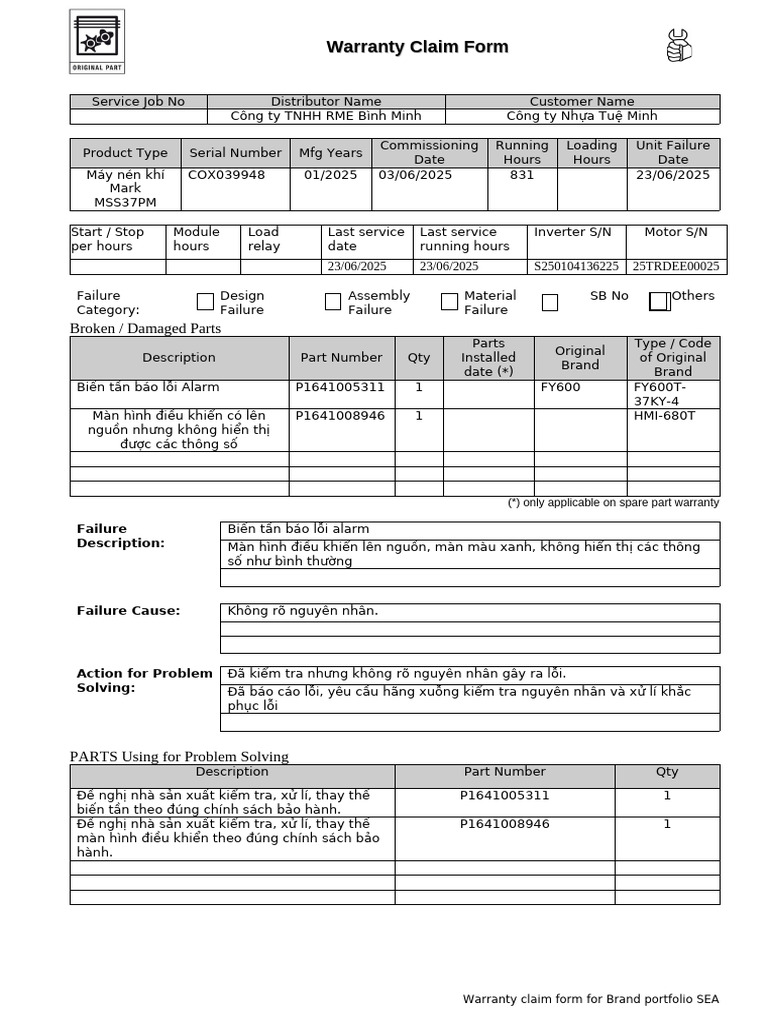 ORIGINAL PART

Warranty Claim Form

| Service Job No | Distributor Name | Customer Name |
|---|---|---|
| | Công ty TNHH RME Bình Minh | Công ty Nhựa Tuệ Minh |

| Product Type | Serial Number | Mfg Years | Commissioning Date | Running Hours | Loading Hours | Unit Failure Date |
|---|---|---|---|---|---|---|
| Máy nén khí Mark MSS37PM | COX039948 | 01/2025 | 03/06/2025 | 831 | | 23/06/2025 |

| Start / Stop per hours | Module hours | Load relay | Last service date | Last service running hours | Inverter S/N | Motor S/N |
|---|---|---|---|---|---|---|
| | | | 23/06/2025 | 23/06/2025 | S250104136225 | 25TRDEE00025 |

Failure Category: Design Failure Assembly Failure Material Failure SB No Others

Broken / Damaged Parts

| Description | Part Number | Qty | Parts Installed date (*) | Original Brand | Type / Code of Original Brand |
|---|---|---|---|---|---|
| Biến tần báo lỗi Alarm | P1641005311 | 1 | | FY600 | FY600T-37KY-4 |
| Màn hình điều khiển có lên nguồn nhưng không hiển thị được các thông số | P1641008946 | 1 | | | HMI-680T |
| | | | | | |
| | | | | | |
| | | | | | |

(*) only applicable on spare part warranty

Failure Description:
Biến tần báo lỗi alarm
Màn hình điều khiển lên nguồn, màn màu xanh, không hiển thị các thông số như bình thường

Failure Cause:
Không rõ nguyên nhân.

Action for Problem Solving:
Đã kiểm tra nhưng không rõ nguyên nhân gây ra lỗi.
Đã báo cáo lỗi, yêu cầu hãng xuống kiểm tra nguyên nhân và xử lí khắc phục lỗi

PARTS Using for Problem Solving

| Description | Part Number | Qty |
|---|---|---|
| Đề nghị nhà sản xuất kiểm tra, xử lí, thay thế biến tần theo đúng chính sách bảo hành. | P1641005311 | 1 |
| Đề nghị nhà sản xuất kiểm tra, xử lí, thay thế màn hình điều khiển theo đúng chính sách bảo hành. | P1641008946 | 1 |
| | | |
| | | |
| | | |

Warranty claim form for Brand portfolio SEA